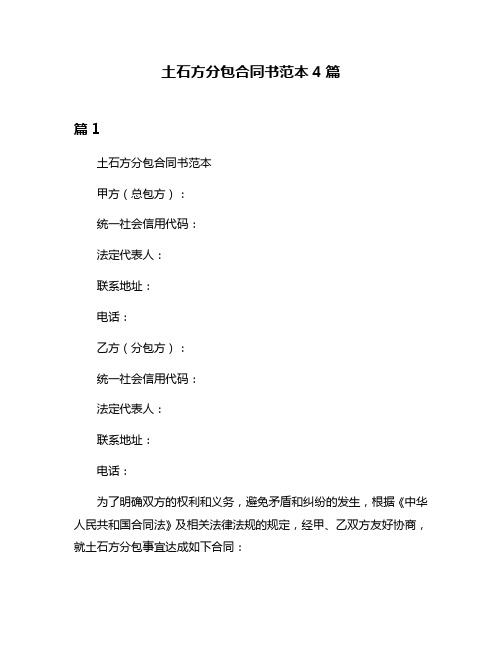 土石方分包合同书范本 4 篇

篇 1

土石方分包合同书范本

甲方（总包方）：

统一社会信用代码：

法定代表人：

联系地址：

电话：

乙方（分包方）：

统一社会信用代码：

法定代表人：

联系地址：

电话：

为了明确双方的权利和义务，避免矛盾和纠纷的发生，根据《中华人民共和国合同法》及相关法律法规的规定，经甲、乙双方友好协商，就土石方分包事宜达成如下合同：